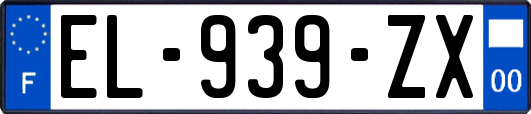 F
EL-939-ZX
00